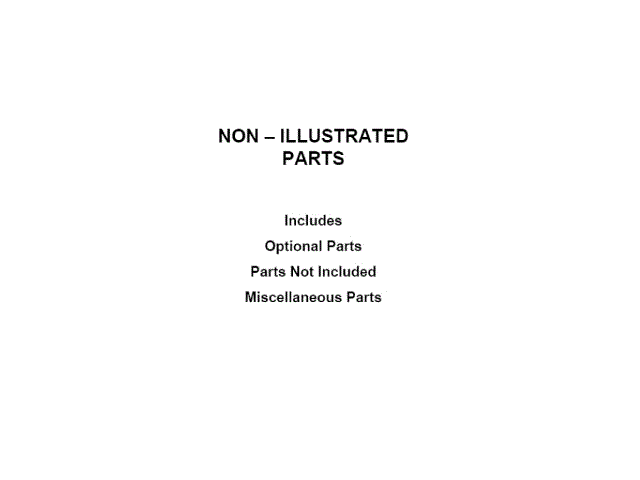 NON – ILLUSTRATED
PARTS

Includes

Optional Parts

Parts Not Included

Miscellaneous Parts